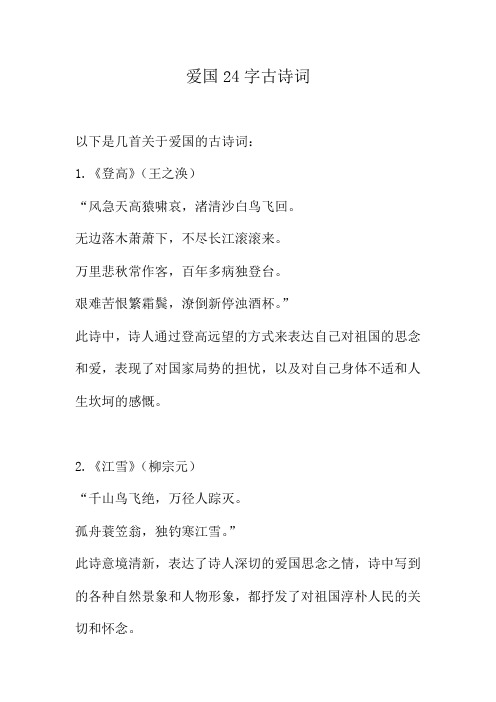 爱国 24 字古诗词

以下是几首关于爱国的古诗词：

1.《登高》（王之涣）

“风急天高猿啸哀，渚清沙白鸟飞回。

无边落木萧萧下，不尽长江滚滚来。

万里悲秋常作客，百年多病独登台。

艰难苦恨繁霜鬓，潦倒新停浊酒杯。”

此诗中，诗人通过登高远望的方式来表达自己对祖国的思念和爱，表现了对国家局势的担忧，以及对自己身体不适和人生坎坷的感慨。

2.《江雪》（柳宗元）

“千山鸟飞绝，万径人踪灭。

孤舟蓑笠翁，独钓寒江雪。”

此诗意境清新，表达了诗人深切的爱国思念之情，诗中写到的各种自然景象和人物形象，都抒发了对祖国淳朴人民的关切和怀念。